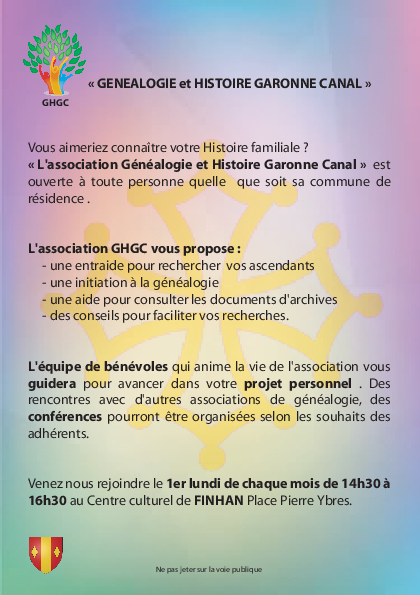 GHGC

« GENEALOGIE et HISTOIRE GARONNE CANAL »

Vous aimeriez connaître votre Histoire familiale ?
« L'association Généalogie et Histoire Garonne Canal » est ouverte à toute personne quelle que soit sa commune de résidence .

L'association GHGC vous propose :
- une entraide pour rechercher vos ascendants
- une initiation à la généalogie
- une aide pour consulter les documents d'archives
- des conseils pour faciliter vos recherches.

L'équipe de bénévoles qui anime la vie de l'association vous guidera pour avancer dans votre projet personnel . Des rencontres avec d'autres associations de généalogie, des conférences pourront être organisées selon les souhaits des adhérents.

Venez nous rejoindre le 1er lundi de chaque mois de 14h30 à 16h30 au Centre culturel de FINHAN Place Pierre Ybres.

Ne pas jeter sur la voie publique